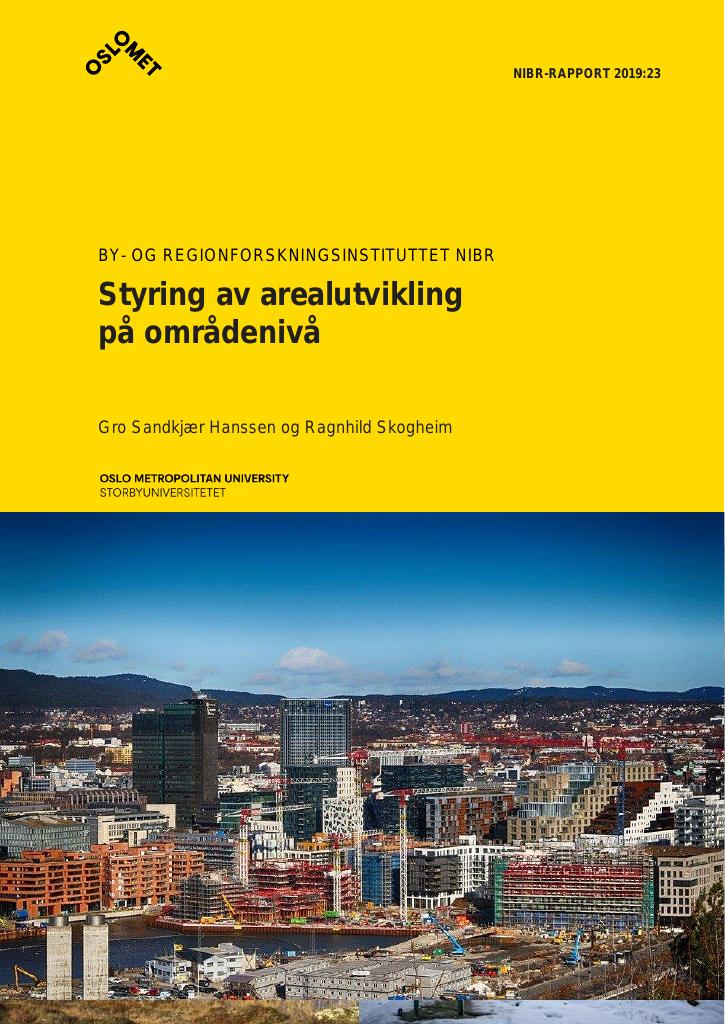 OSLOMET

NIBR-RAPPORT 2019:23

BY- OG REGIONFORSKNINGSINSTITUTTET NIBR

Styring av arealutvikling på områdenivå

Gro Sandkjær Hanssen og Ragnhild Skogheim

OSLO METROPOLITAN UNIVERSITY
STORBYUNIVERSITETET